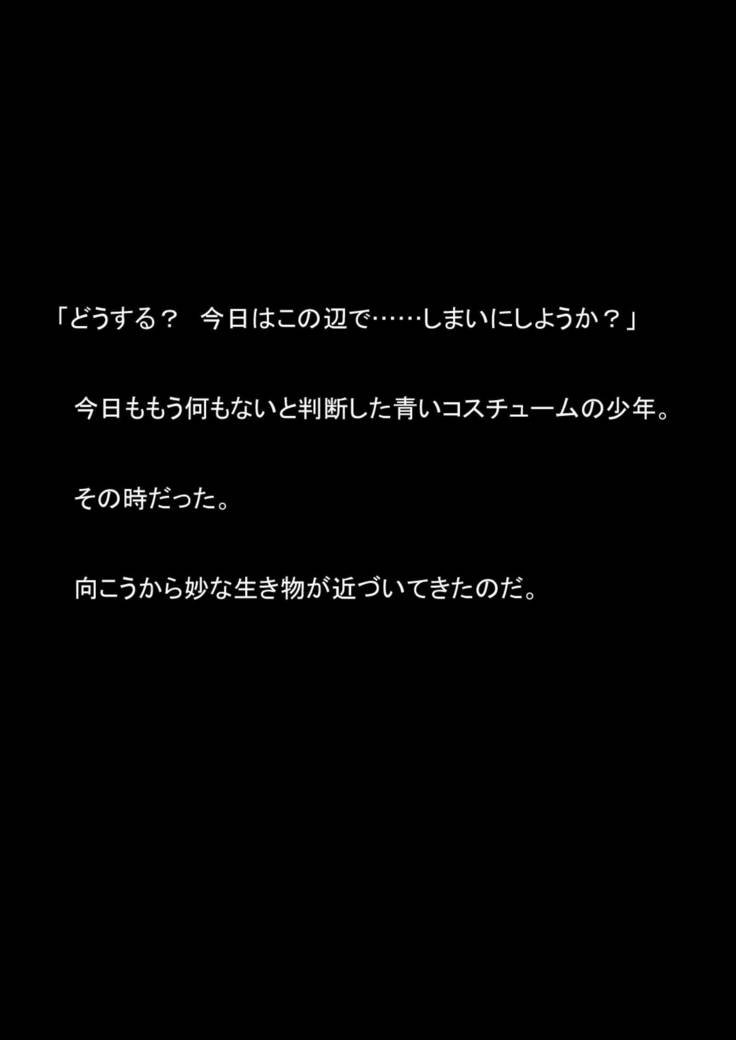 「どうする？　今日はこの辺で……しまいにしようか？」

　今日ももう何もないと判断した青いコスチュームの少年。

　その時だった。

　向こうから妙な生き物が近づいてきたのだ。